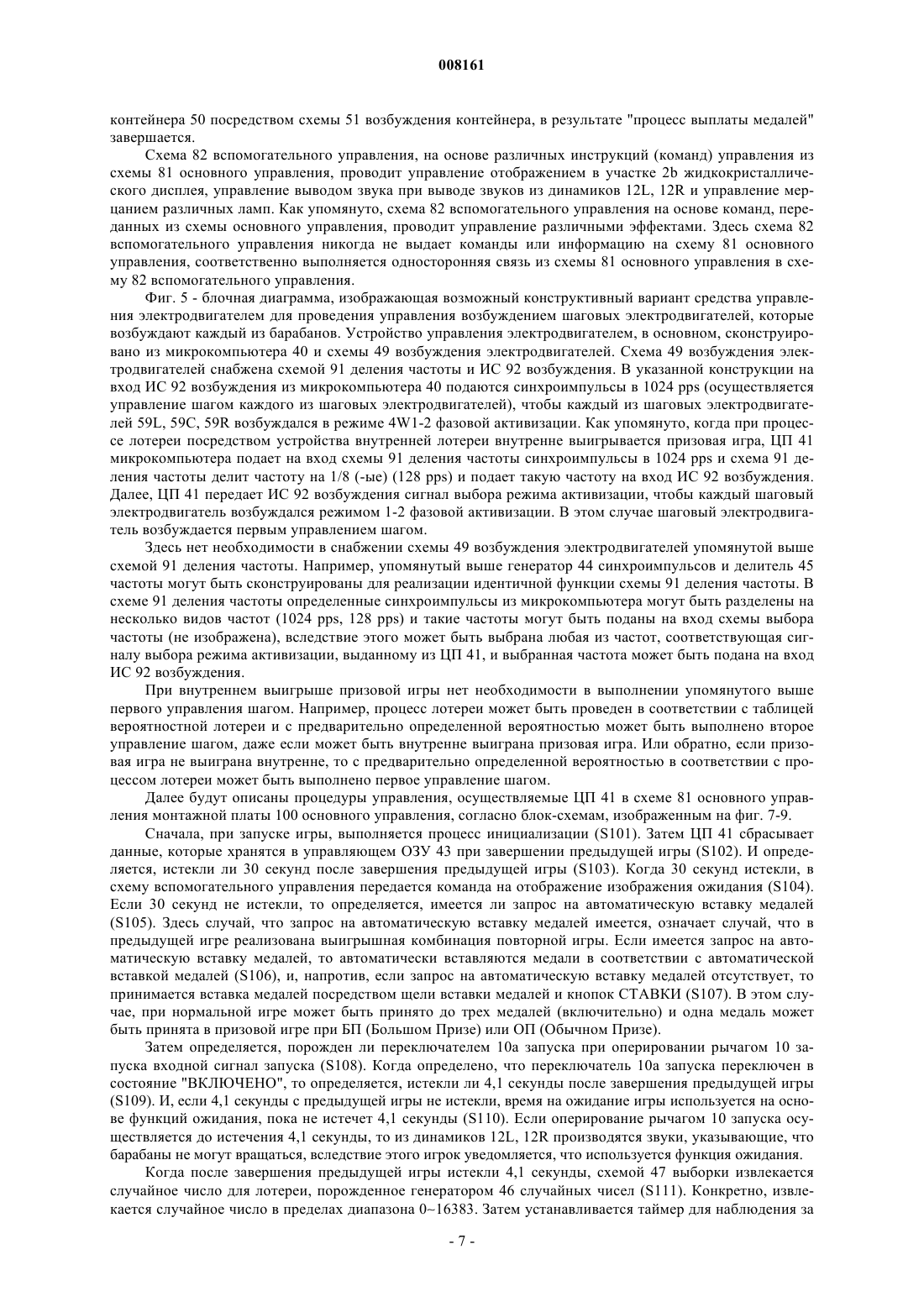 008161

контейнера 50 посредством схемы 51 возбуждения контейнера, в результате "процесс выплаты медалей" завершается.

Схема 82 вспомогательного управления, на основе различных инструкций (команд) управления из схемы 81 основного управления, проводит управление отображением в участке 2b жидкокристаллического дисплея, управление выводом звука при выводе звуков из динамиков 12L, 12R и управление мерцанием различных ламп. Как упомянуто, схема 82 вспомогательного управления на основе команд, переданных из схемы основного управления, проводит управление различными эффектами. Здесь схема 82 вспомогательного управления никогда не выдает команды или информацию на схему 81 основного управления, соответственно выполняется односторонняя связь из схемы 81 основного управления в схему 82 вспомогательного управления.

Фиг. 5 - блочная диаграмма, изображающая возможный конструктивный вариант средства управления электродвигателем для проведения управления возбуждением шаговых электродвигателей, которые возбуждают каждый из барабанов. Устройство управления электродвигателем, в основном, сконструировано из микрокомпьютера 40 и схемы 49 возбуждения электродвигателей. Схема 49 возбуждения электродвигателей снабжена схемой 91 деления частоты и ИС 92 возбуждения. В указанной конструкции на вход ИС 92 возбуждения из микрокомпьютера 40 подаются синхроимпульсы в 1024 pps (осуществляется управление шагом каждого из шаговых электродвигателей), чтобы каждый из шаговых электродвигателей 59L, 59C, 59R возбуждался в режиме 4W1-2 фазовой активизации. Как упомянуто, когда при процессе лотереи посредством устройства внутренней лотереи внутренне выигрывается призовая игра, ЦП 41 микрокомпьютера подает на вход схемы 91 деления частоты синхроимпульсы в 1024 pps и схема 91 деления частоты делит частоту на 1/8 (-ые) (128 pps) и подает такую частоту на вход ИС 92 возбуждения. Далее, ЦП 41 передает ИС 92 возбуждения сигнал выбора режима активизации, чтобы каждый шаговый электродвигатель возбуждался режимом 1-2 фазовой активизации. В этом случае шаговый электродвигатель возбуждается первым управлением шагом.

Здесь нет необходимости в снабжении схемы 49 возбуждения электродвигателей упомянутой выше схемой 91 деления частоты. Например, упомянутый выше генератор 44 синхроимпульсов и делитель 45 частоты могут быть сконструированы для реализации идентичной функции схемы 91 деления частоты. В схеме 91 деления частоты определенные синхроимпульсы из микрокомпьютера могут быть разделены на несколько видов частот (1024 pps, 128 pps) и такие частоты могут быть поданы на вход схемы выбора частоты (не изображена), вследствие этого может быть выбрана любая из частот, соответствующая сигналу выбора режима активизации, выданному из ЦП 41, и выбранная частота может быть подана на вход ИС 92 возбуждения.

При внутреннем выигрыше призовой игры нет необходимости в выполнении упомянутого выше первого управления шагом. Например, процесс лотереи может быть проведен в соответствии с таблицей вероятностной лотереи и с предварительно определенной вероятностью может быть выполнено второе управление шагом, даже если может быть внутренне выиграна призовая игра. Или обратно, если призовая игра не выиграна внутренне, то с предварительно определенной вероятностью в соответствии с процессом лотереи может быть выполнено первое управление шагом.

Далее будут описаны процедуры управления, осуществляемые ЦП 41 в схеме 81 основного управления монтажной платы 100 основного управления, согласно блок-схемам, изображенным на фиг. 7-9.

Сначала, при запуске игры, выполняется процесс инициализации (S101). Затем ЦП 41 сбрасывает данные, которые хранятся в управляющем ОЗУ 43 при завершении предыдущей игры (S102). И определяется, истекли ли 30 секунд после завершения предыдущей игры (S103). Когда 30 секунд истекли, в схему вспомогательного управления передается команда на отображение изображения ожидания (S104). Если 30 секунд не истекли, то определяется, имеется ли запрос на автоматическую вставку медалей (S105). Здесь случай, что запрос на автоматическую вставку медалей имеется, означает случай, что в предыдущей игре реализована выигрышная комбинация повторной игры. Если имеется запрос на автоматическую вставку медалей, то автоматически вставляются медали в соответствии с автоматической вставкой медалей (S106), и, напротив, если запрос на автоматическую вставку медалей отсутствует, то принимается вставка медалей посредством щели вставки медалей и кнопок СТАВКИ (S107). В этом случае, при нормальной игре может быть принято до трех медалей (включительно) и одна медаль может быть принята в призовой игре при БП (Большом Призе) или ОП (Обычном Призе).

Затем определяется, порожден ли переключателем 10a запуска при оперировании рычагом 10 запуска входной сигнал запуска (S108). Когда определено, что переключатель 10a запуска переключен в состояние "ВКЛЮЧЕНО", то определяется, истекли ли 4,1 секунды после завершения предыдущей игры (S109). И, если 4,1 секунды с предыдущей игры не истекли, время на ожидание игры используется на основе функций ожидания, пока не истечет 4,1 секунды (S110). Если оперирование рычагом 10 запуска осуществляется до истечения 4,1 секунды, то из динамиков 12L, 12R производятся звуки, указывающие, что барабаны не могут вращаться, вследствие этого игрок уведомляется, что используется функция ожидания.

Когда после завершения предыдущей игры истекли 4,1 секунды, схемой 47 выборки извлекается случайное число для лотереи, порожденное генератором 46 случайных чисел (S111). Конкретно, извлекается случайное число в пределах диапазона 0~16383. Затем устанавливается таймер для наблюдения за

- 7 -